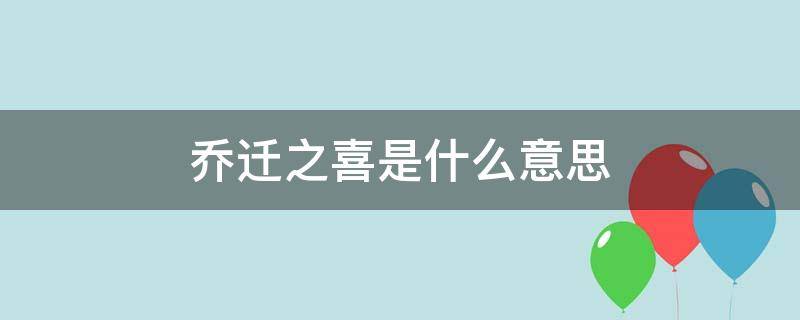 乔迁之喜是什么意思